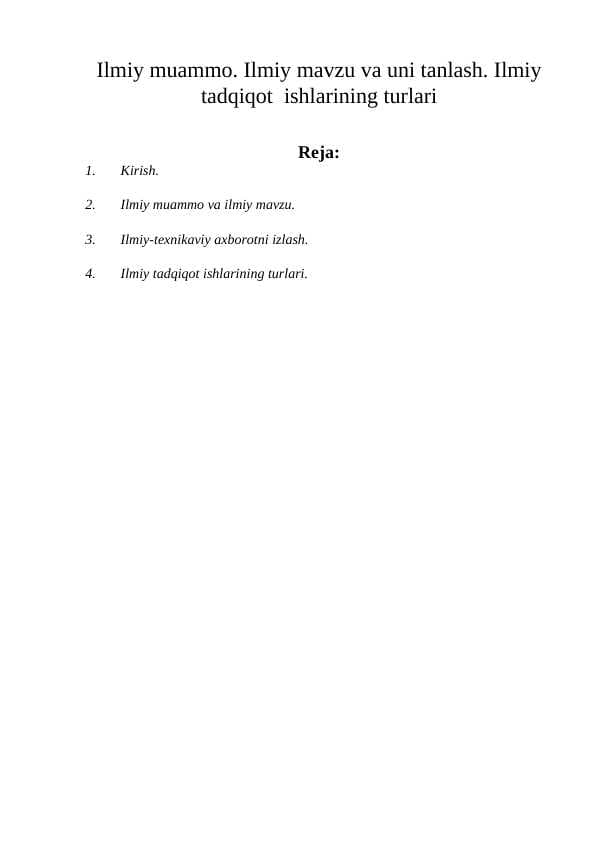 Ilmiy muammo. Ilmiy mavzu va uni tanlash. Ilmiy tadqiqot ishlarining turlari

Reja:

1. Kirish.

2. Ilmiy muammo va ilmiy mavzu.

3. Ilmiy-texnikaviy axborotni izlash.

4. Ilmiy tadqiqot ishlarining turlari.